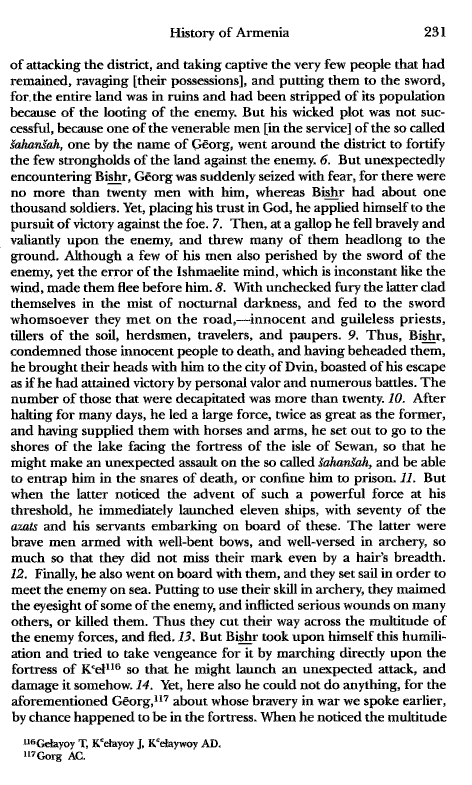 History of Armenia 231

of attacking the district, and taking captive the very few people that had remained, ravaging [their possessions], and putting them to the sword, for the entire land was in ruins and had been stripped of its population because of the looting of the enemy. But his wicked plot was not successful, because one of the venerable men [in the service] of the so called šahanšah, one by the name of Gēorg, went around the district to fortify the few strongholds of the land against the enemy. 6. But unexpectedly encountering Bishr, Gēorg was suddenly seized with fear, for there were no more than twenty men with him, whereas Bishr had about one thousand soldiers. Yet, placing his trust in God, he applied himself to the pursuit of victory against the foe. 7. Then, at a gallop he fell bravely and valiantly upon the enemy, and threw many of them headlong to the ground. Although a few of his men also perished by the sword of the enemy, yet the error of the Ishmaelite mind, which is inconstant like the wind, made them flee before him. 8. With unchecked fury the latter clad themselves in the mist of nocturnal darkness, and fed to the sword whomsoever they met on the road,—innocent and guileless priests, tillers of the soil, herdsmen, travelers, and paupers. 9. Thus, Bishr, condemned those innocent people to death, and having beheaded them, he brought their heads with him to the city of Dvin, boasted of his escape as if he had attained victory by personal valor and numerous battles. The number of those that were decapitated was more than twenty. 10. After halting for many days, he led a large force, twice as great as the former, and having supplied them with horses and arms, he set out to go to the shores of the lake facing the fortress of the isle of Sewan, so that he might make an unexpected assault on the so called šahanšah, and be able to entrap him in the snares of death, or confine him to prison. 11. But when the latter noticed the advent of such a powerful force at his threshold, he immediately launched eleven ships, with seventy of the azats and his servants embarking on board of these. The latter were brave men armed with well-bent bows, and well-versed in archery, so much so that they did not miss their mark even by a hair's breadth. 12. Finally, he also went on board with them, and they set sail in order to meet the enemy on sea. Putting to use their skill in archery, they maimed the eyesight of some of the enemy, and inflicted serious wounds on many others, or killed them. Thus they cut their way across the multitude of the enemy forces, and fled. 13. But Bishr took upon himself this humiliation and tried to take vengeance for it by marching directly upon the fortress of K'eł$^{116}$ so that he might launch an unexpected attack, and damage it somehow. 14. Yet, here also he could not do anything, for the aforementioned Gēorg,$^{117}$ about whose bravery in war we spoke earlier, by chance happened to be in the fortress. When he noticed the multitude

$^{116}$Gełayoy T, K'ełayoy J, K'ełaywoy AD.
$^{117}$Gorg AC.